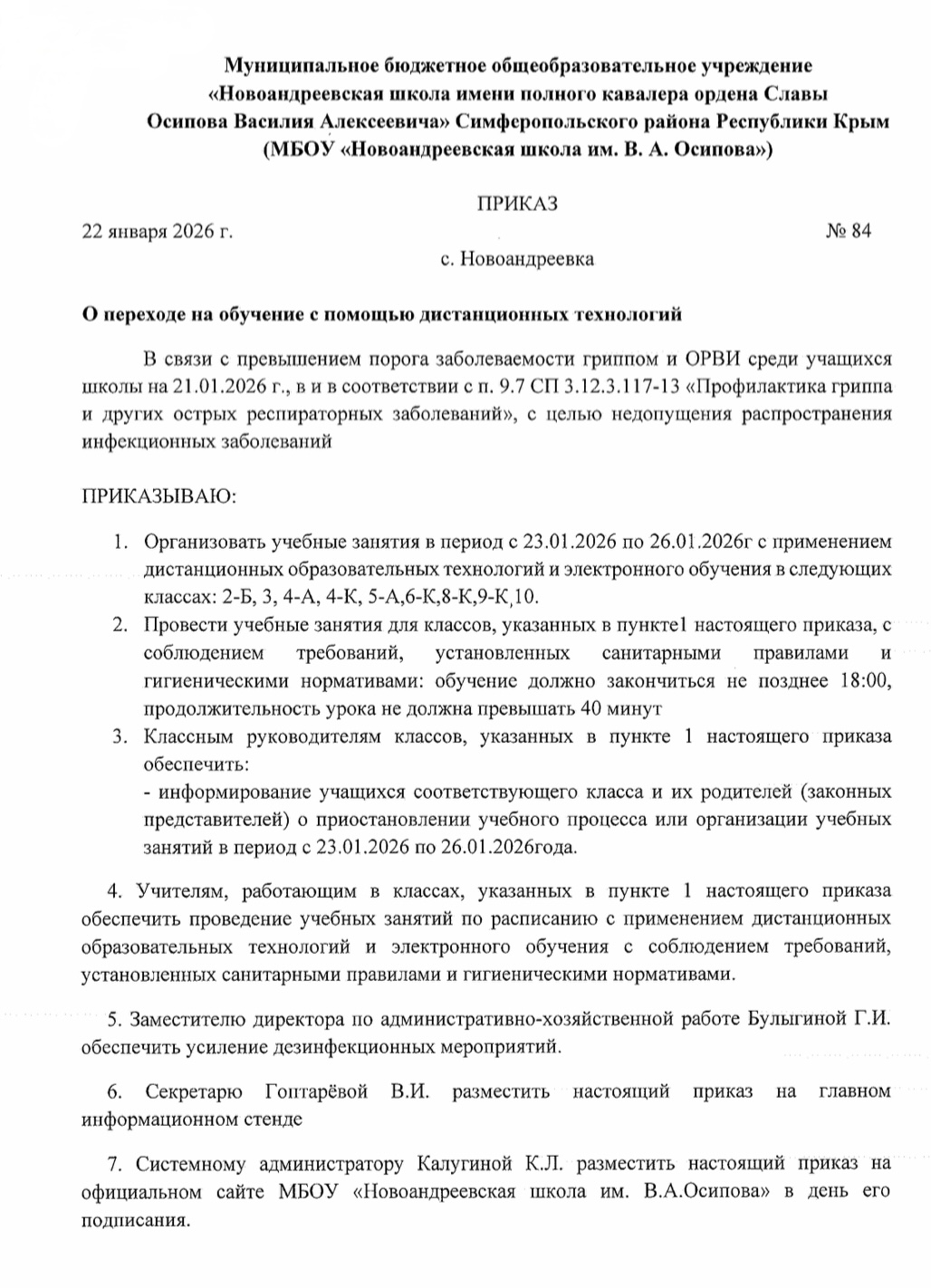 Муниципальное бюджетное общеобразовательное учреждение
«Новоандреевская школа имени полного кавалера ордена Славы Осипова Василия Алексеевича» Симферопольского района Республики Крым
(МБОУ «Новоандреевская школа им. В. А. Осипова»)

ПРИКАЗ

22 января 2026 г. № 84

с. Новоандреевка

О переходе на обучение с помощью дистанционных технологий

В связи с превышением порога заболеваемости гриппом и ОРВИ среди учащихся школы на 21.01.2026 г., в и в соответствии с п. 9.7 СП 3.12.3.117-13 «Профилактика гриппа и других острых респираторных заболеваний», с целью недопущения распространения инфекционных заболеваний

ПРИКАЗЫВАЮ:

1. Организовать учебные занятия в период с 23.01.2026 по 26.01.2026г с применением дистанционных образовательных технологий и электронного обучения в следующих классах: 2-Б, 3, 4-А, 4-К, 5-А,6-К,8-К,9-К,10.
2. Провести учебные занятия для классов, указанных в пункте1 настоящего приказа, с соблюдением требований, установленных санитарными правилами и гигиеническими нормативами: обучение должно закончиться не позднее 18:00, продолжительность урока не должна превышать 40 минут
3. Классным руководителям классов, указанных в пункте 1 настоящего приказа обеспечить:
- информирование учащихся соответствующего класса и их родителей (законных представителей) о приостановлении учебного процесса или организации учебных занятий в период с 23.01.2026 по 26.01.2026года.

4. Учителям, работающим в классах, указанных в пункте 1 настоящего приказа обеспечить проведение учебных занятий по расписанию с применением дистанционных образовательных технологий и электронного обучения с соблюдением требований, установленных санитарными правилами и гигиеническими нормативами.

5. Заместителю директора по административно-хозяйственной работе Булыгиной Г.И. обеспечить усиление дезинфекционных мероприятий.

6. Секретарю Гоптарёвой В.И. разместить настоящий приказ на главном информационном стенде

7. Системному администратору Калугиной К.Л. разместить настоящий приказ на официальном сайте МБОУ «Новоандреевская школа им. В.А.Осипова» в день его подписания.